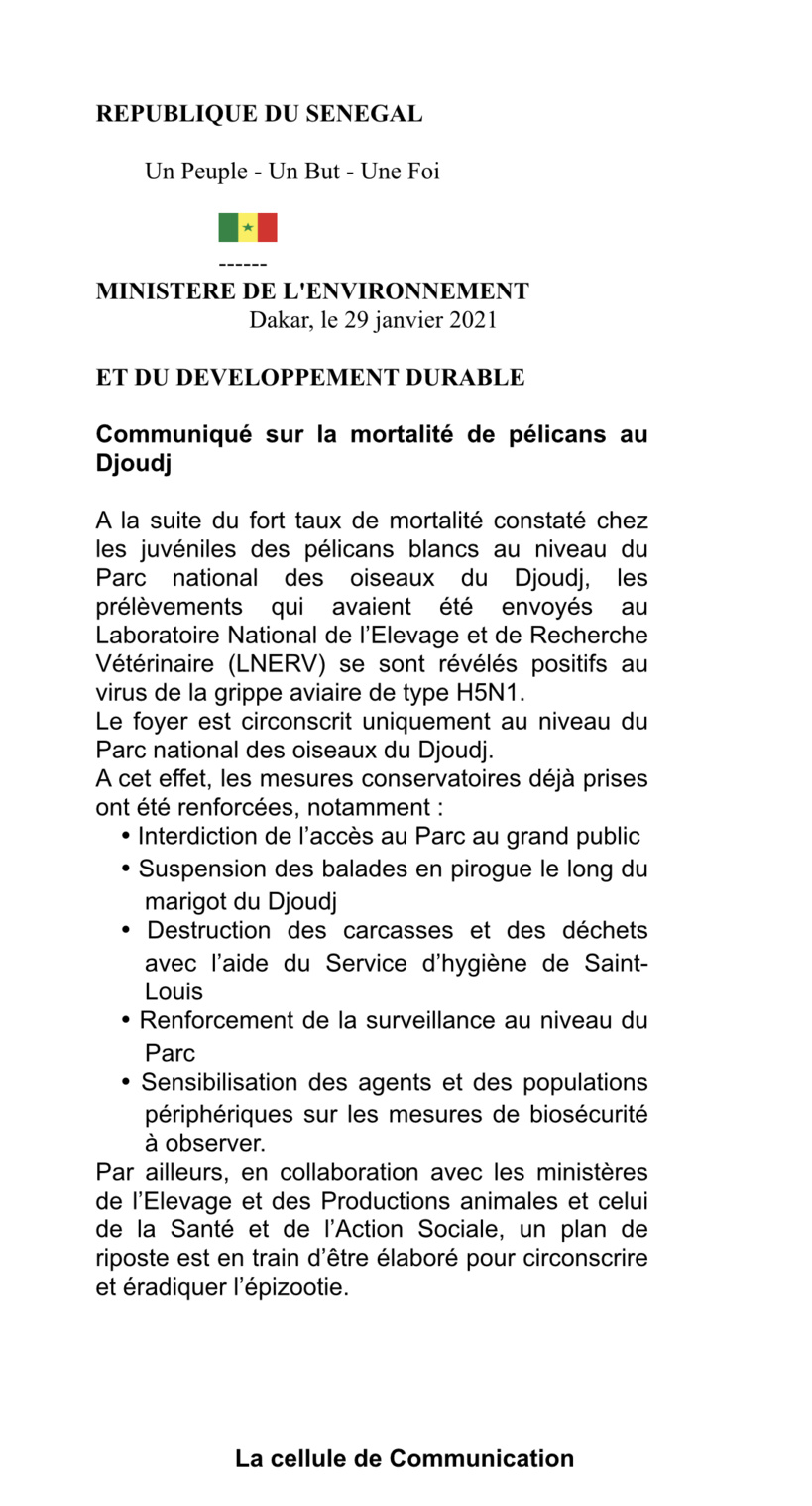 REPUBLIQUE DU SENEGAL

Un Peuple - Un But - Une Foi

------

MINISTERE DE L'ENVIRONNEMENT
Dakar, le 29 janvier 2021

ET DU DEVELOPPEMENT DURABLE

Communiqué sur la mortalité de pélicans au Djoudj

A la suite du fort taux de mortalité constaté chez les juvéniles des pélicans blancs au niveau du Parc national des oiseaux du Djoudj, les prélèvements qui avaient été envoyés au Laboratoire National de l'Elevage et de Recherche Vétérinaire (LNERV) se sont révélés positifs au virus de la grippe aviaire de type H5N1.
Le foyer est circonscrit uniquement au niveau du Parc national des oiseaux du Djoudj.
A cet effet, les mesures conservatoires déjà prises ont été renforcées, notamment :
• Interdiction de l'accès au Parc au grand public
• Suspension des balades en pirogue le long du marigot du Djoudj
• Destruction des carcasses et des déchets avec l'aide du Service d'hygiène de Saint-Louis
• Renforcement de la surveillance au niveau du Parc
• Sensibilisation des agents et des populations périphériques sur les mesures de biosécurité à observer.
Par ailleurs, en collaboration avec les ministères de l'Elevage et des Productions animales et celui de la Santé et de l'Action Sociale, un plan de riposte est en train d'être élaboré pour circonscrire et éradiquer l'épizootie.

La cellule de Communication